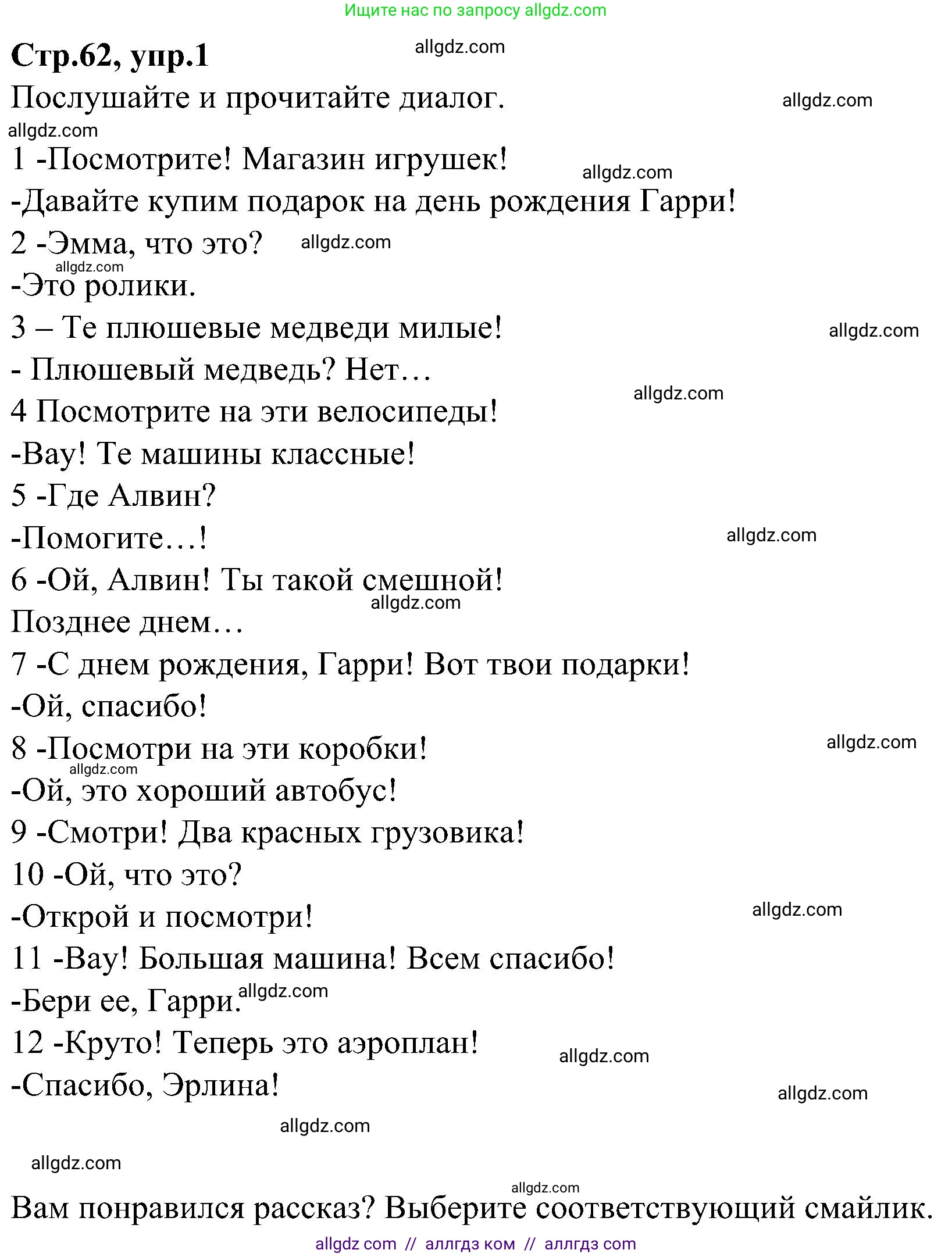 Ищите нас по запросу allgdz.com

Стр.62, упр.1

allgdz.com

Послушайте и прочитайте диалог.

allgdz.com

allgdz.com

1 -Посмотрите! Магазин игрушек!

allgdz.com

-Давайте купим подарок на день рождения Гарри!

2 -Эмма, что это?

allgdz.com

allgdz.com

-Это ролики.

3 – Те плюшевые медведи милые!

allgdz.com

- Плюшевый медведь? Нет…

allgdz.com

4 Посмотрите на эти велосипеды!

-Вау! Те машины классные!

5 -Где Алвин?

-Помогите…!

allgdz.com

6 -Ой, Алвин! Ты такой смешной!

allgdz.com

Позднее днем…

7 -С днем рождения, Гарри! Вот твои подарки!

-Ой, спасибо!

8 -Посмотри на эти коробки!

allgdz.com

allgdz.com

-Ой, это хороший автобус!

9 -Смотри! Два красных грузовика!

10 -Ой, что это?

-Открой и посмотри!

allgdz.com

11 -Вау! Большая машина! Всем спасибо!

-Бери ее, Гарри.

allgdz.com

12 -Круто! Теперь это аэроплан!

allgdz.com

-Спасибо, Эрлина!

allgdz.com

allgdz.com

allgdz.com

allgdz.com

Вам понравился рассказ? Выберите соответствующий смайлик.

allgdz com // аллгдз ком // аллгдз com